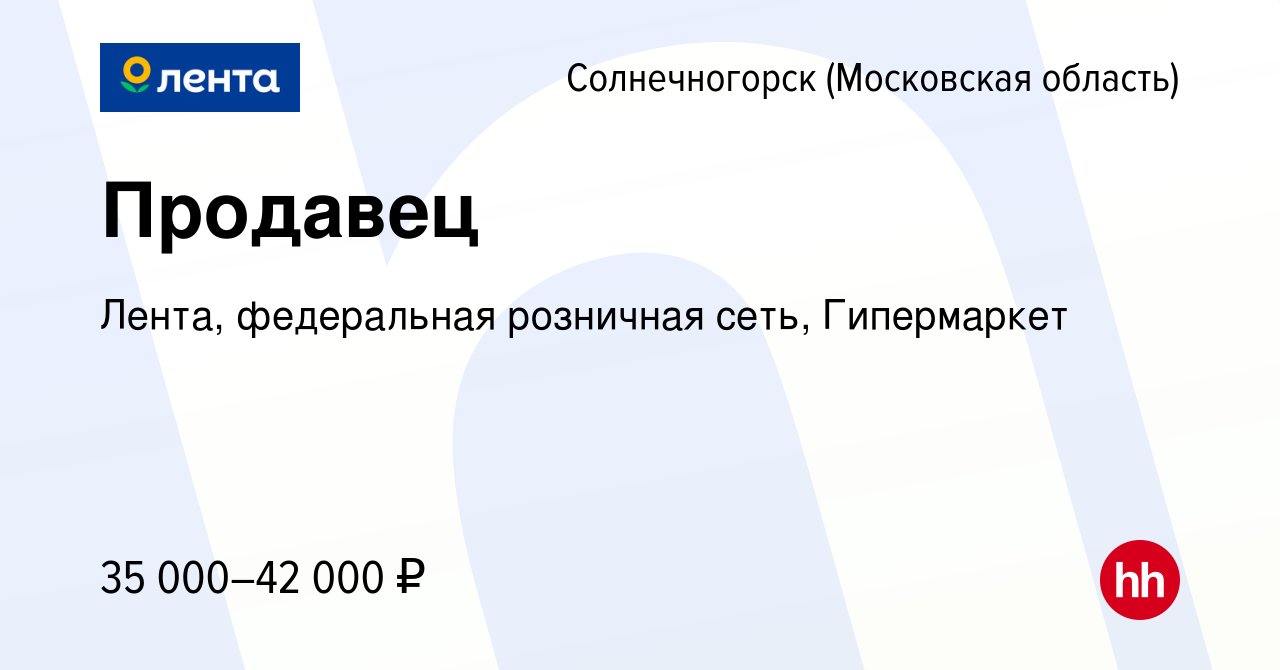 лента

Солнечногорск (Московская область)

Продавец

Лента, федеральная розничная сеть, Гипермаркет

35 000–42 000 ₽

hh